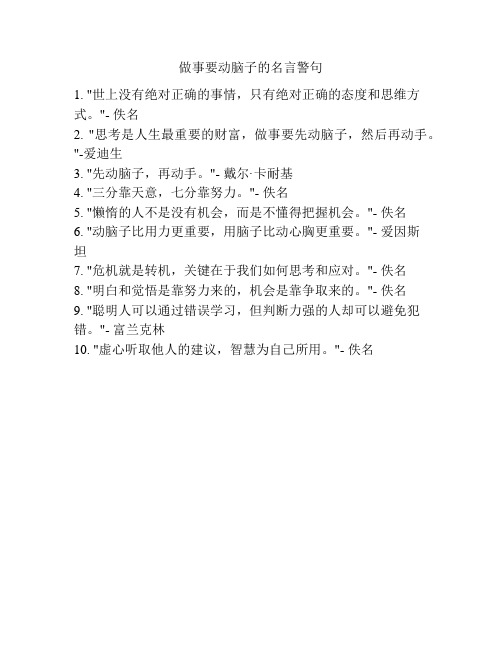 做事要动脑子的名言警句

1. "世上没有绝对正确的事情，只有绝对正确的态度和思维方式。"- 佚名
2. "思考是人生最重要的财富，做事要先动脑子，然后再动手。"-爱迪生
3. "先动脑子，再动手。"- 戴尔·卡耐基
4. "三分靠天意，七分靠努力。"- 佚名
5. "懒惰的人不是没有机会，而是不懂得把握机会。"- 佚名
6. "动脑子比用力更重要，用脑子比动心胸更重要。"- 爱因斯坦
7. "危机就是转机，关键在于我们如何思考和应对。"- 佚名
8. "明白和觉悟是靠努力来的，机会是靠争取来的。"- 佚名
9. "聪明人可以通过错误学习，但判断力强的人却可以避免犯错。"- 富兰克林
10. "虚心听取他人的建议，智慧为自己所用。"- 佚名